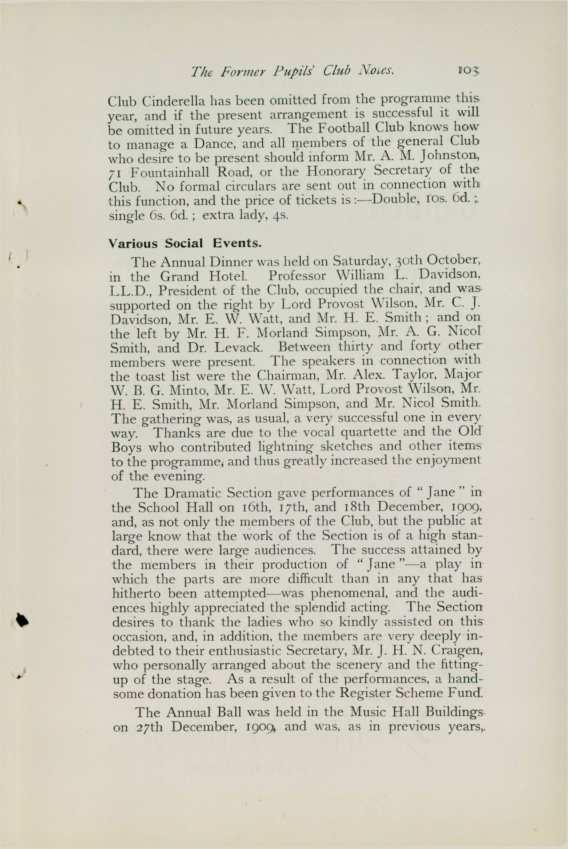 The Former Pupils' Club Notes. 103

Club Cinderella has been omitted from the programme this year, and if the present arrangement is successful it will be omitted in future years. The Football Club knows how to manage a Dance, and all members of the general Club who desire to be present should inform Mr. A. M. Johnston, 71 Fountainhall Road, or the Honorary Secretary of the Club. No formal circulars are sent out in connection with this function, and the price of tickets is:—Double, 10s. 6d.; single 6s. 6d.; extra lady, 4s.

Various Social Events.

The Annual Dinner was held on Saturday, 30th October, in the Grand Hotel. Professor William L. Davidson, LL.D., President of the Club, occupied the chair, and was supported on the right by Lord Provost Wilson, Mr. C. J. Davidson, Mr. E. W. Watt, and Mr. H. E. Smith; and on the left by Mr. H. F. Morland Simpson, Mr. A. G. Nicol Smith, and Dr. Levack. Between thirty and forty other members were present. The speakers in connection with the toast list were the Chairman, Mr. Alex. Taylor, Major W. B. G. Minto, Mr. E. W. Watt, Lord Provost Wilson, Mr. H. E. Smith, Mr. Morland Simpson, and Mr. Nicol Smith. The gathering was, as usual, a very successful one in every way. Thanks are due to the vocal quartette and the Old Boys who contributed lightning sketches and other items to the programme, and thus greatly increased the enjoyment of the evening.

The Dramatic Section gave performances of "Jane" in the School Hall on 16th, 17th, and 18th December, 1909, and, as not only the members of the Club, but the public at large know that the work of the Section is of a high standard, there were large audiences. The success attained by the members in their production of "Jane"—a play in which the parts are more difficult than in any that has hitherto been attempted—was phenomenal, and the audiences highly appreciated the splendid acting. The Section desires to thank the ladies who so kindly assisted on this occasion, and, in addition, the members are very deeply indebted to their enthusiastic Secretary, Mr. J. H. N. Craigen, who personally arranged about the scenery and the fitting-up of the stage. As a result of the performances, a handsome donation has been given to the Register Scheme Fund.

The Annual Ball was held in the Music Hall Buildings on 27th December, 1909, and was, as in previous years,